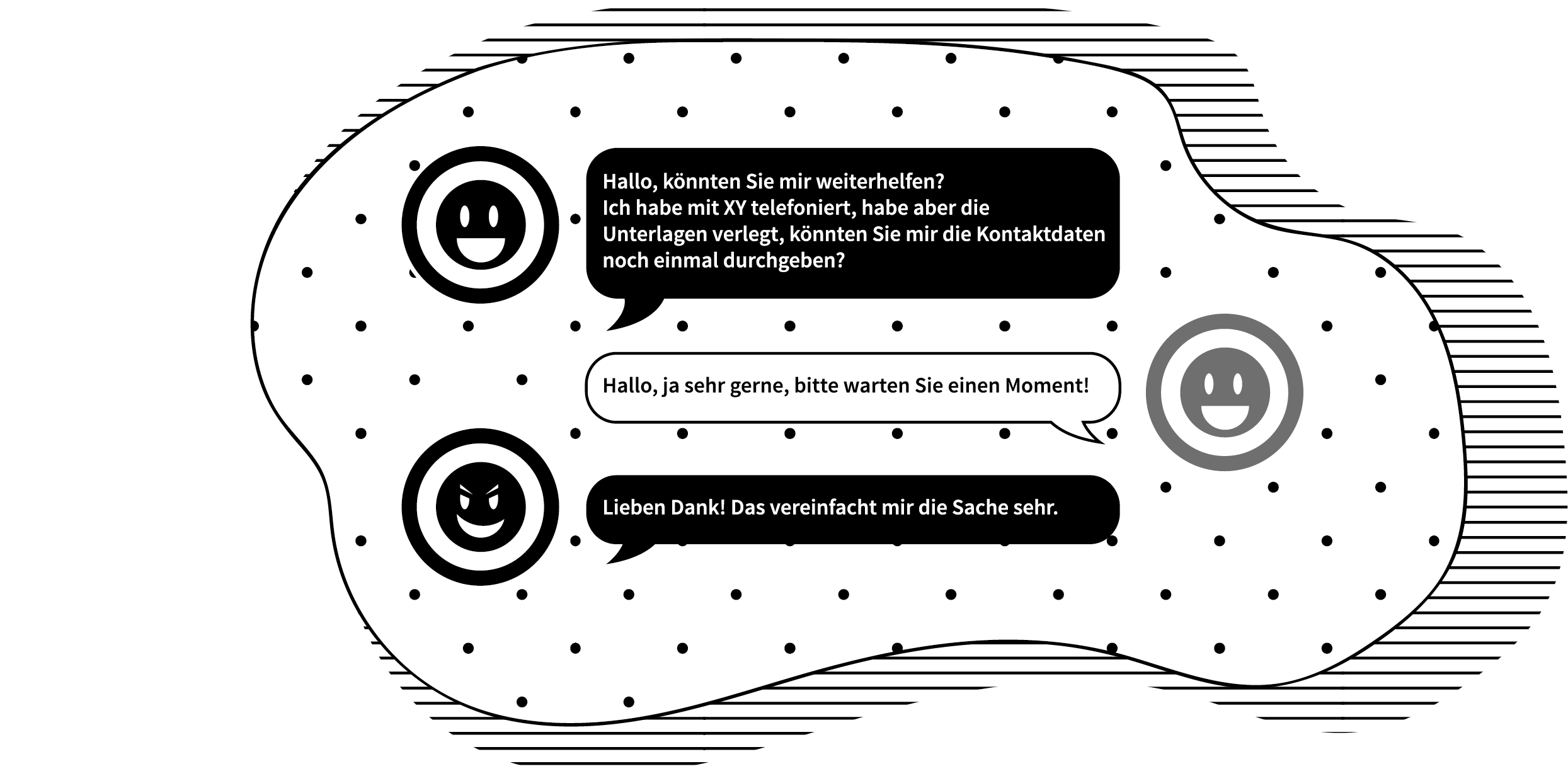 Hallo, könnten Sie mir weiterhelfen?
Ich habe mit XY telefoniert, habe aber die Unterlagen verlegt, könnten Sie mir die Kontaktdaten noch einmal durchgeben?

Hallo, ja sehr gerne, bitte warten Sie einen Moment!

Lieben Dank! Das vereinfacht mir die Sache sehr.